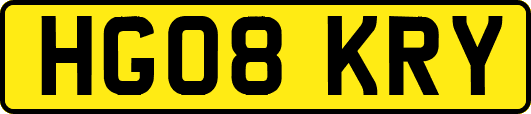 HG08 KRY